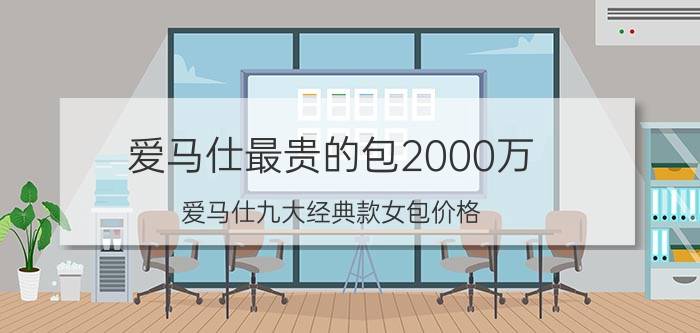 爱马仕最贵的包2000万

爱马仕九大经典款女包价格